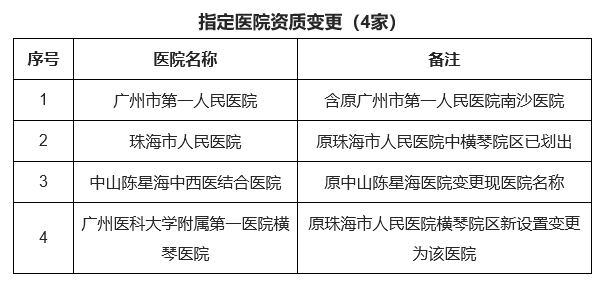 指定医院资质变更（4家）

| 序号 | 医院名称 | 备注 |
|---|---|---|
| 1 | 广州市第一人民医院 | 含原广州市第一人民医院南沙医院 |
| 2 | 珠海市人民医院 | 原珠海市人民医院中横琴院区已划出 |
| 3 | 中山陈星海中西医结合医院 | 原中山陈星海医院变更现医院名称 |
| 4 | 广州医科大学附属第一医院横琴医院 | 原珠海市人民医院横琴院区新设置变更为该医院 |